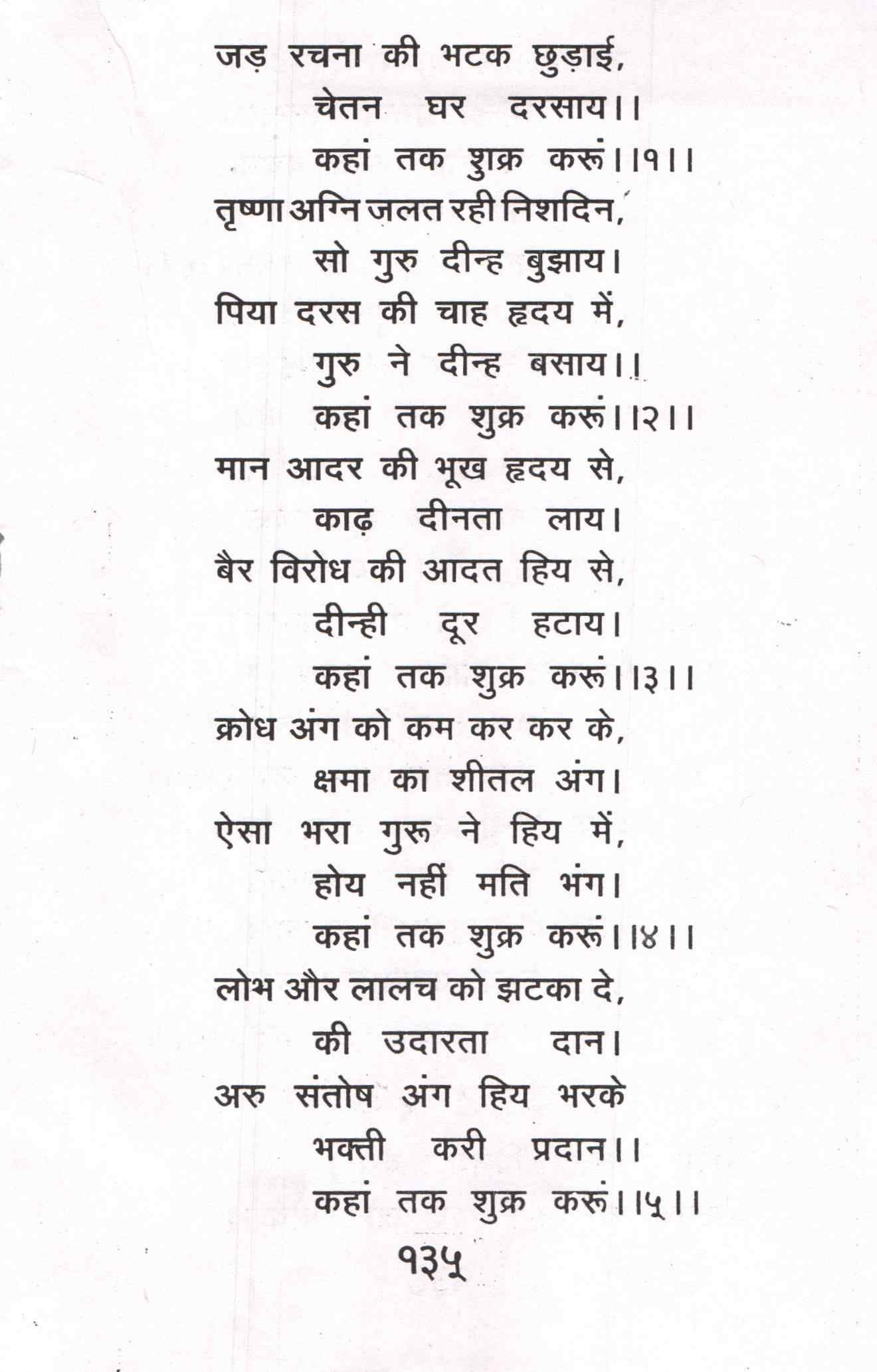 जड़ रचना की भटक छुड़ाई,
चेतन घर दरसाय।।
कहां तक शुक्र करूं।।१।।
तृष्णा अग्नि जलत रही निशदिन,
सो गुरु दीन्ह बुझाय।
पिया दरस की चाह हृदय में,
गुरु ने दीन्ह बसाय।।
कहां तक शुक्र करूं।।२।।
मान आदर की भूख हृदय से,
काढ़ दीनता लाय।
बैर विरोध की आदत हिय से,
दीन्ही दूर हटाय।
कहां तक शुक्र करूं।।३।।
क्रोध अंग को कम कर कर के,
क्षमा का शीतल अंग।
ऐसा भरा गुरू ने हिय में,
होय नहीं मति भंग।
कहां तक शुक्र करूं।।४।।
लोभ और लालच को झटका दे,
की उदारता दान।
अरु संतोष अंग हिय भरके
भक्ती करी प्रदान।।
कहां तक शुक्र करूं।।५।।

१३५